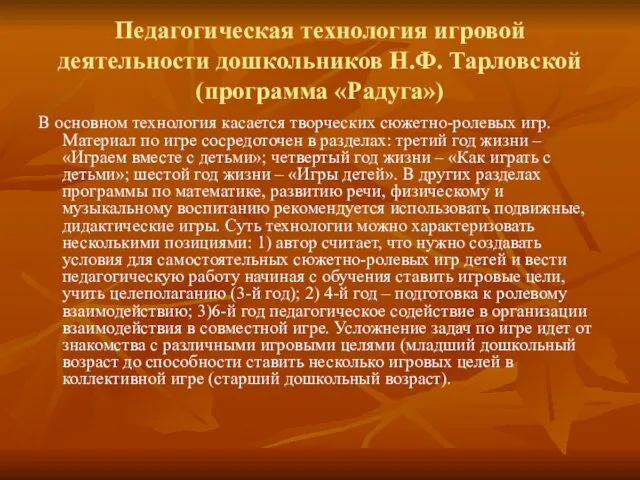 Педагогическая технология игровой деятельности дошкольников Н.Ф. Тарловской (программа «Радуга»)

В основном технология касается творческих сюжетно-ролевых игр. Материал по игре сосредоточен в разделах: третий год жизни – «Играем вместе с детьми»; четвертый год жизни – «Как играть с детьми»; шестой год жизни – «Игры детей». В других разделах программы по математике, развитию речи, физическому и музыкальному воспитанию рекомендуется использовать подвижные, дидактические игры. Суть технологии можно характеризовать несколькими позициями: 1) автор считает, что нужно создавать условия для самостоятельных сюжетно-ролевых игр детей и вести педагогическую работу начиная с обучения ставить игровые цели, учить целеполаганию (3-й год); 2) 4-й год – подготовка к ролевому взаимодействию; 3)6-й год педагогическое содействие в организации взаимодействия в совместной игре. Усложнение задач по игре идет от знакомства с различными игровыми целями (младший дошкольный возраст до способности ставить несколько игровых целей в коллективной игре (старший дошкольный возраст).